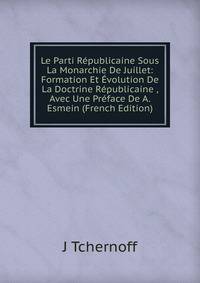 Le Parti Républicaine Sous La Monarchie De Juillet: Formation Et Évolution De La Doctrine Républicaine , Avec Une Préface De A. Esmein (French Edition)

J Tchernoff